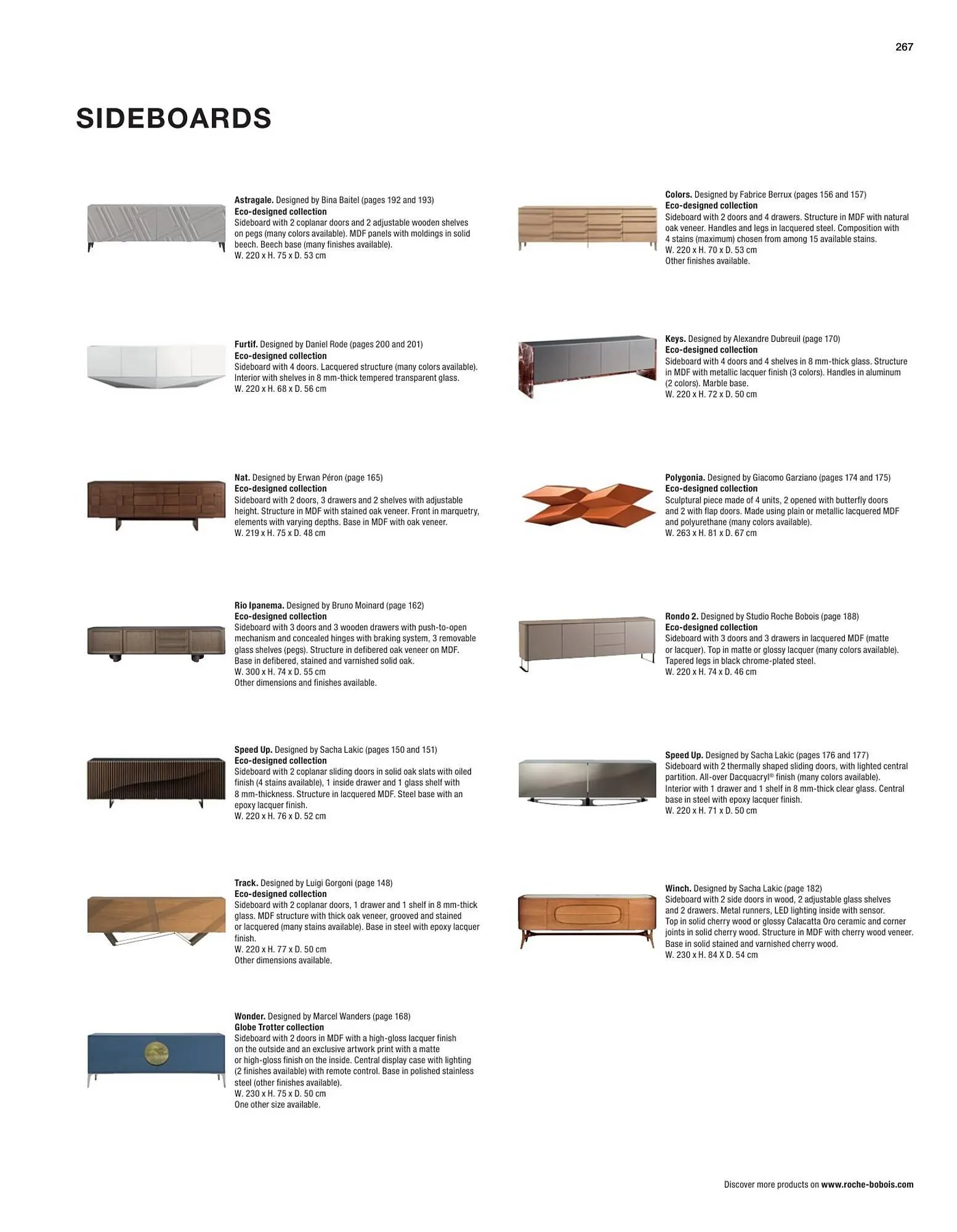 267

SIDEBOARDS

Astragale. Designed by Bina Baitel (pages 192 and 193)
Eco-designed collection
Sideboard with 2 coplanar doors and 2 adjustable wooden shelves on pegs (many colors available). MDF panels with moldings in solid beech. Beech base (many finishes available).
W. 220 x H. 75 x D. 53 cm

Furtif. Designed by Daniel Rode (pages 200 and 201)
Eco-designed collection
Sideboard with 4 doors. Lacquered structure (many colors available). Interior with shelves in 8 mm-thick tempered transparent glass.
W. 220 x H. 68 x D. 56 cm

Nat. Designed by Erwan Péron (page 165)
Eco-designed collection
Sideboard with 2 doors, 3 drawers and 2 shelves with adjustable height. Structure in MDF with stained oak veneer. Front in marquetry, elements with varying depths. Base in MDF with oak veneer.
W. 219 x H. 75 x D. 48 cm

Rio Ipanema. Designed by Bruno Moinard (page 162)
Eco-designed collection
Sideboard with 3 doors and 3 wooden drawers with push-to-open mechanism and concealed hinges with braking system, 3 removable glass shelves (pegs). Structure in defibered oak veneer on MDF. Base in defibered, stained and varnished solid oak.
W. 300 x H. 74 x D. 55 cm
Other dimensions and finishes available.

Speed Up. Designed by Sacha Lakic (pages 150 and 151)
Eco-designed collection
Sideboard with 2 coplanar sliding doors in solid oak slats with oiled finish (4 stains available), 1 inside drawer and 1 glass shelf with 8 mm-thickness. Structure in lacquered MDF. Steel base with an epoxy lacquer finish.
W. 220 x H. 76 x D. 52 cm

Track. Designed by Luigi Gorgoni (page 148)
Eco-designed collection
Sideboard with 2 coplanar doors, 1 drawer and 1 shelf in 8 mm-thick glass. MDF structure with thick oak veneer, grooved and stained or lacquered (many stains available). Base in steel with epoxy lacquer finish.
W. 220 x H. 77 x D. 50 cm
Other dimensions available.

Wonder. Designed by Marcel Wanders (page 168)
Globe Trotter collection
Sideboard with 2 doors in MDF with a high-gloss lacquer finish on the outside and an exclusive artwork print with a matte or high-gloss finish on the inside. Central display case with lighting (2 finishes available) with remote control. Base in polished stainless steel (other finishes available).
W. 230 x H. 75 x D. 50 cm
One other size available.

Colors. Designed by Fabrice Berrux (pages 156 and 157)
Eco-designed collection
Sideboard with 2 doors and 4 drawers. Structure in MDF with natural oak veneer. Handles and legs in lacquered steel. Composition with 4 stains (maximum) chosen from among 15 available stains.
W. 220 x H. 70 x D. 53 cm
Other finishes available.

Keys. Designed by Alexandre Dubreuil (page 170)
Eco-designed collection
Sideboard with 4 doors and 4 shelves in 8 mm-thick glass. Structure in MDF with metallic lacquer finish (3 colors). Handles in aluminum (2 colors). Marble base.
W. 220 x H. 72 x D. 50 cm

Polygonia. Designed by Giacomo Garziano (pages 174 and 175)
Eco-designed collection
Sculptural piece made of 4 units, 2 opened with butterfly doors and 2 with flap doors. Made using plain or metallic lacquered MDF and polyurethane (many colors available).
W. 263 x H. 81 x D. 67 cm

Rondo 2. Designed by Studio Roche Bobois (page 188)
Eco-designed collection
Sideboard with 3 doors and 3 drawers in lacquered MDF (matte or lacquer). Top in matte or glossy lacquer (many colors available). Tapered legs in black chrome-plated steel.
W. 220 x H. 74 x D. 46 cm

Speed Up. Designed by Sacha Lakic (pages 176 and 177)
Sideboard with 2 thermally shaped sliding doors, with lighted central partition. All-over Dacquacryl® finish (many colors available). Interior with 1 drawer and 1 shelf in 8 mm-thick clear glass. Central base in steel with epoxy lacquer finish.
W. 220 x H. 71 x D. 50 cm

Winch. Designed by Sacha Lakic (page 182)
Sideboard with 2 side doors in wood, 2 adjustable glass shelves and 2 drawers. Metal runners, LED lighting inside with sensor. Top in solid cherry wood or glossy Calacatta Oro ceramic and corner joints in solid cherry wood. Structure in MDF with cherry wood veneer. Base in solid stained and varnished cherry wood.
W. 230 x H. 84 X D. 54 cm

Discover more products on www.roche-bobois.com